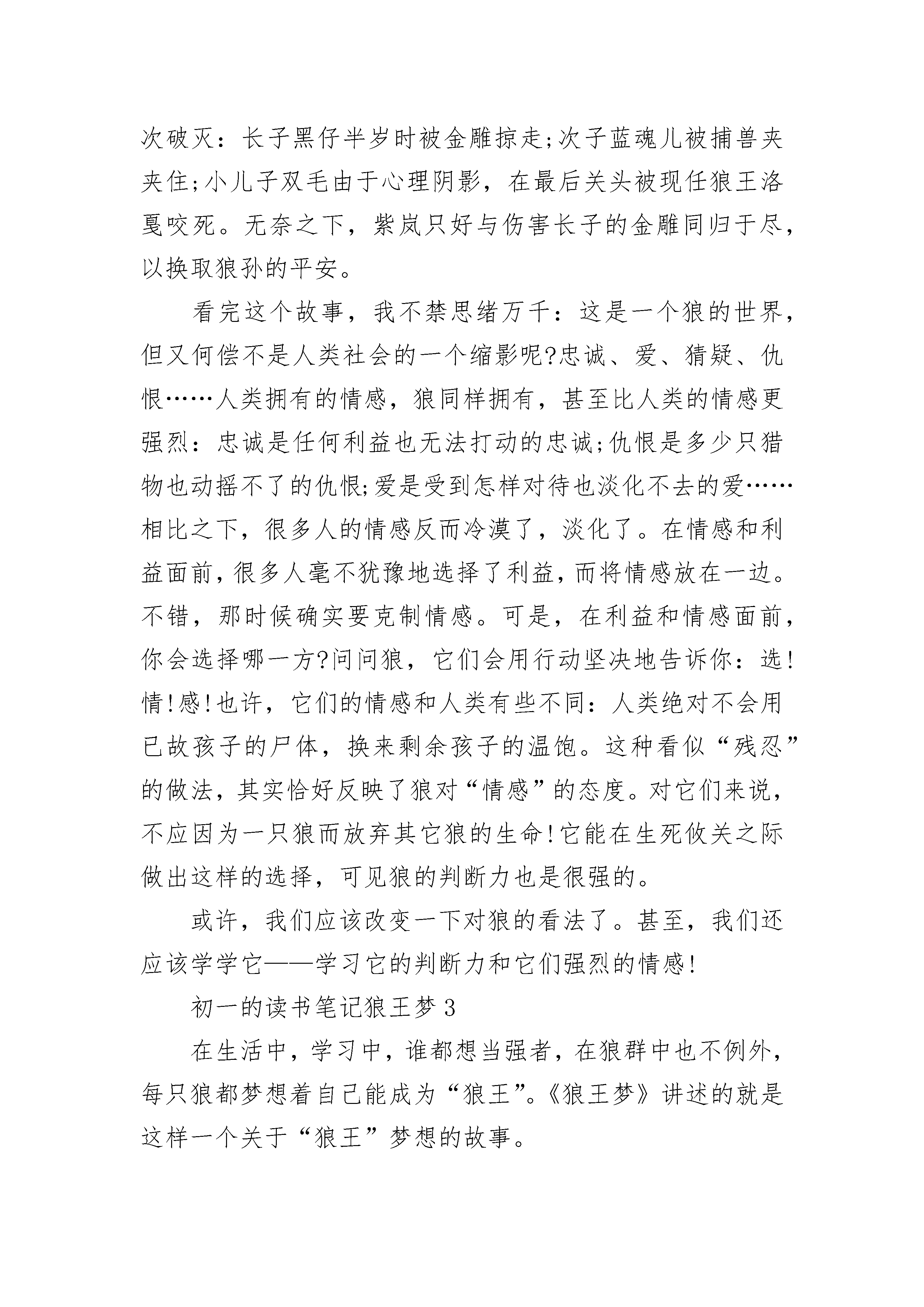 次破灭：长子黑仔半岁时被金雕掠走;次子蓝魂儿被捕兽夹夹住;小儿子双毛由于心理阴影，在最后关头被现任狼王洛戛咬死。无奈之下，紫岚只好与伤害长子的金雕同归于尽，以换取狼孙的平安。

看完这个故事，我不禁思绪万千：这是一个狼的世界，但又何偿不是人类社会的一个缩影呢?忠诚、爱、猜疑、仇恨……人类拥有的情感，狼同样拥有，甚至比人类的情感更强烈：忠诚是任何利益也无法打动的忠诚;仇恨是多少只猎物也动摇不了的仇恨;爱是受到怎样对待也淡化不去的爱……相比之下，很多人的情感反而冷漠了，淡化了。在情感和利益面前，很多人毫不犹豫地选择了利益，而将情感放在一边。不错，那时候确实要克制情感。可是，在利益和情感面前，你会选择哪一方?问问狼，它们会用行动坚决地告诉你：选!情!感!也许，它们的情感和人类有些不同：人类绝对不会用已故孩子的尸体，换来剩余孩子的温饱。这种看似“残忍”的做法，其实恰好反映了狼对“情感”的态度。对它们来说，不应因为一只狼而放弃其它狼的生命!它能在生死攸关之际做出这样的选择，可见狼的判断力也是很强的。

或许，我们应该改变一下对狼的看法了。甚至，我们还应该学学它——学习它的判断力和它们强烈的情感!

初一的读书笔记狼王梦 3

在生活中，学习中，谁都想当强者，在狼群中也不例外，每只狼都梦想着自己能成为“狼王”。《狼王梦》讲述的就是这样一个关于“狼王”梦想的故事。